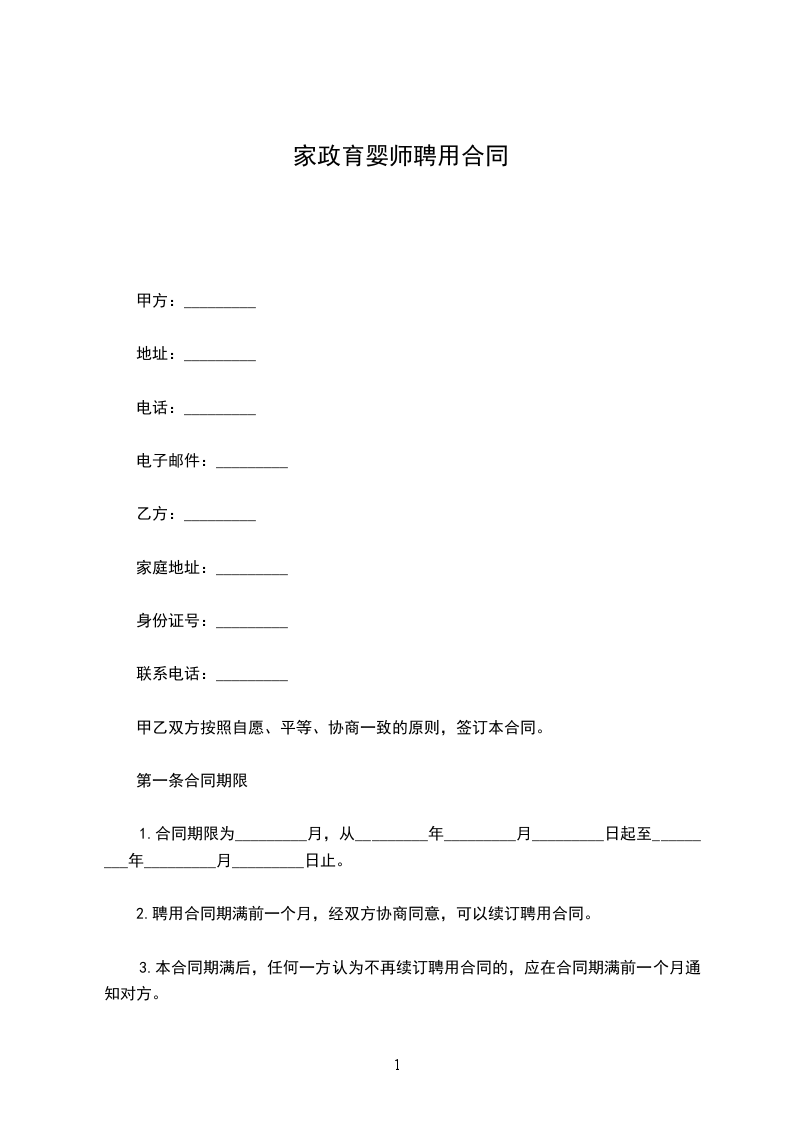 家政育婴师聘用合同

甲方：_________

地址：_________

电话：_________

电子邮件：_________

乙方：_________

家庭地址：_________

身份证号：_________

联系电话：_________

甲乙双方按照自愿、平等、协商一致的原则，签订本合同。

第一条合同期限

1.合同期限为_________月，从_________年_________月_________日起至_________年_________月_________日止。

2.聘用合同期满前一个月，经双方协商同意，可以续订聘用合同。

3.本合同期满后，任何一方认为不再续订聘用合同的，应在合同期满前一个月通知对方。

1